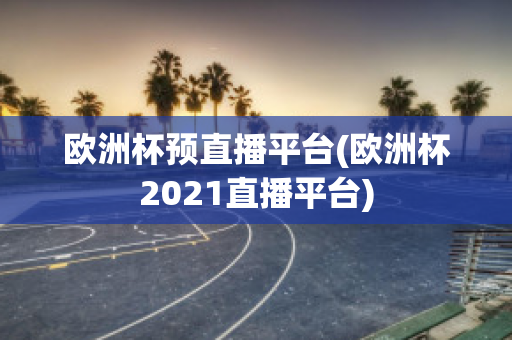 欧洲杯预直播平台(欧洲杯2021直播平台)